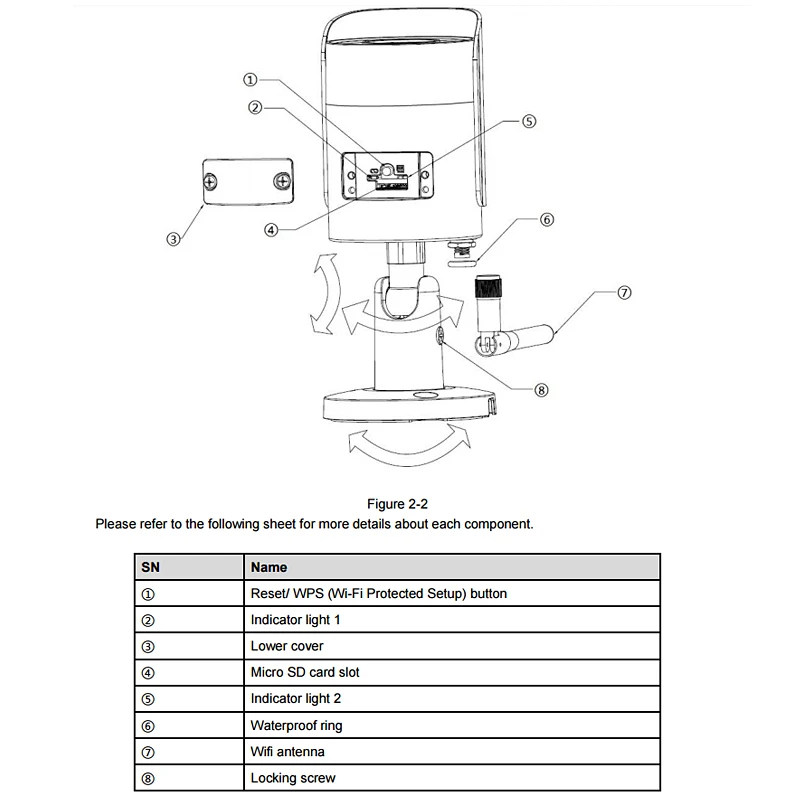 ①
②
⑤
③
④
⑥
⑦
⑧

Figure 2-2
Please refer to the following sheet for more details about each component.

| SN | Name |
|---|---|
| ① | Reset/ WPS (Wi-Fi Protected Setup) button |
| ② | Indicator light 1 |
| ③ | Lower cover |
| ④ | Micro SD card slot |
| ⑤ | Indicator light 2 |
| ⑥ | Waterproof ring |
| ⑦ | Wifi antenna |
| ⑧ | Locking screw |